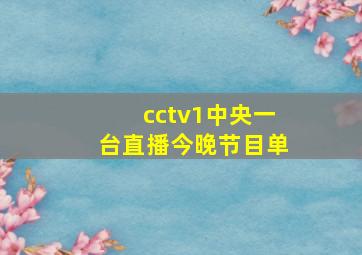 cctv1中央一台直播今晚节目单